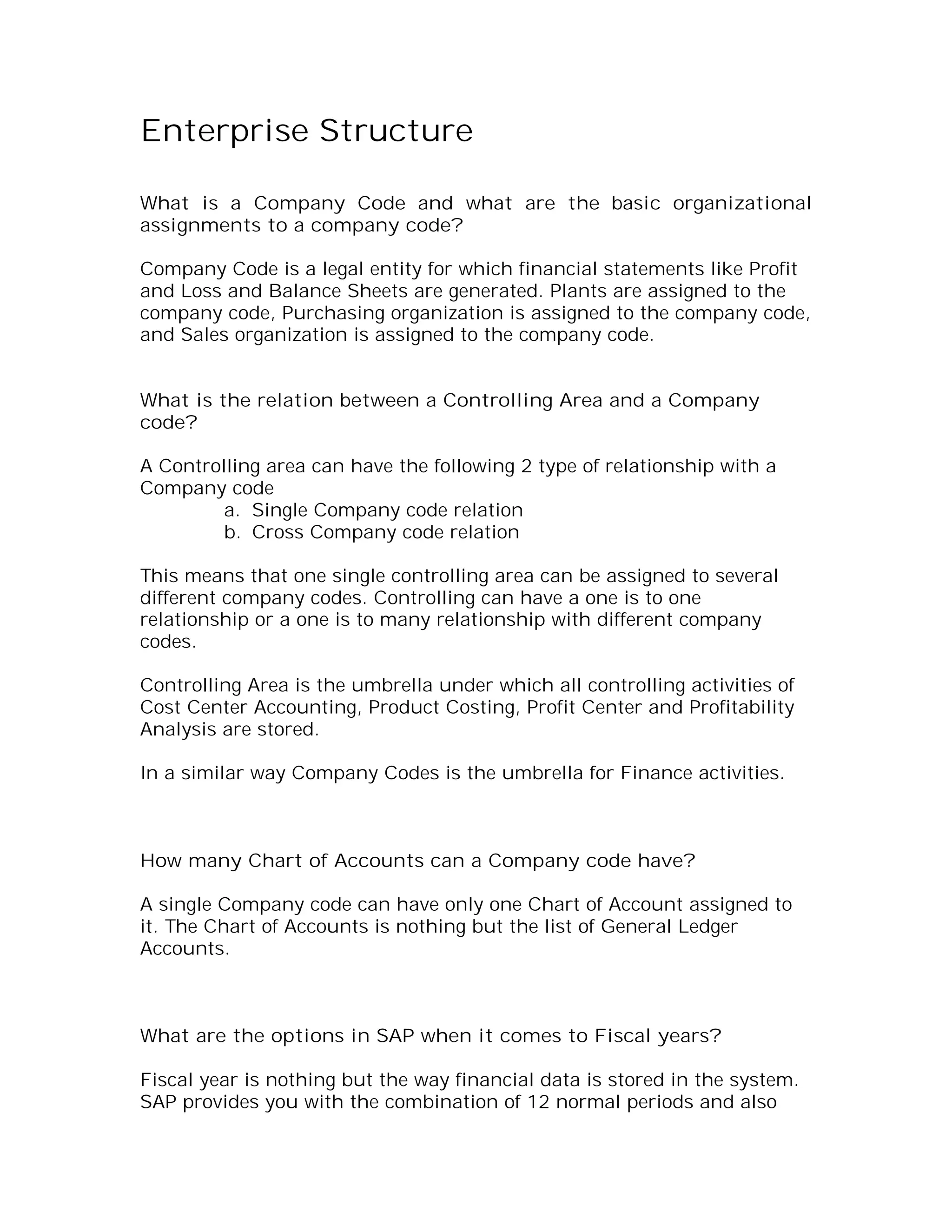 Enterprise Structure

What is a Company Code and what are the basic organizational assignments to a company code?

Company Code is a legal entity for which financial statements like Profit and Loss and Balance Sheets are generated. Plants are assigned to the company code, Purchasing organization is assigned to the company code, and Sales organization is assigned to the company code.

What is the relation between a Controlling Area and a Company code?

A Controlling area can have the following 2 type of relationship with a Company code
a. Single Company code relation
b. Cross Company code relation

This means that one single controlling area can be assigned to several different company codes. Controlling can have a one is to one relationship or a one is to many relationship with different company codes.

Controlling Area is the umbrella under which all controlling activities of Cost Center Accounting, Product Costing, Profit Center and Profitability Analysis are stored.

In a similar way Company Codes is the umbrella for Finance activities.

How many Chart of Accounts can a Company code have?

A single Company code can have only one Chart of Account assigned to it. The Chart of Accounts is nothing but the list of General Ledger Accounts.

What are the options in SAP when it comes to Fiscal years?

Fiscal year is nothing but the way financial data is stored in the system. SAP provides you with the combination of 12 normal periods and also